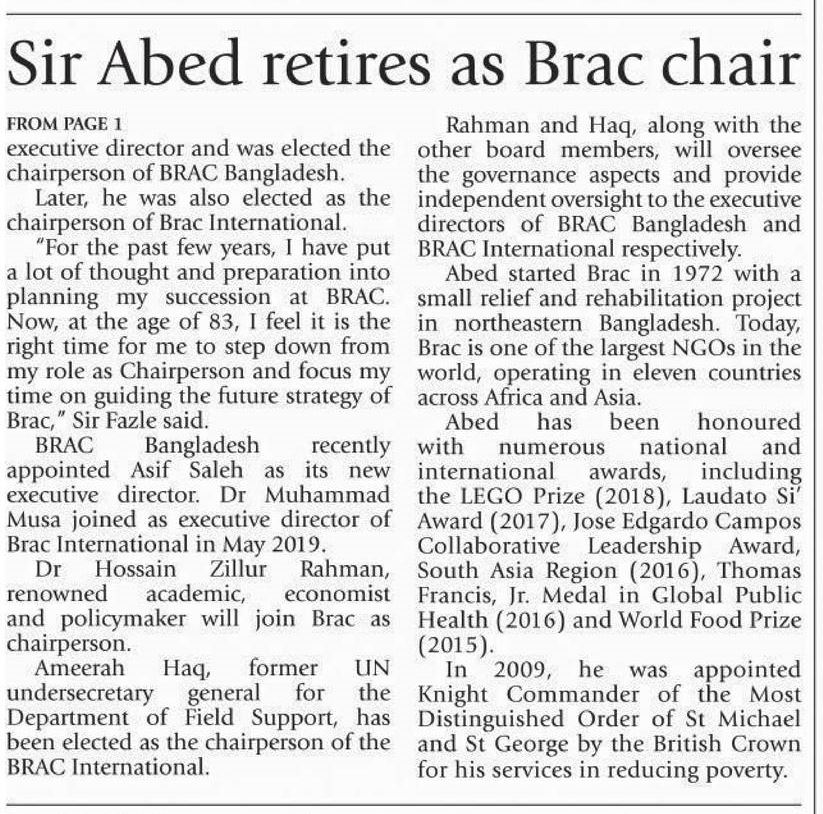 Sir Abed retires as Brac chair

FROM PAGE 1
executive director and was elected the chairperson of BRAC Bangladesh.

Later, he was also elected as the chairperson of Brac International.

"For the past few years, I have put a lot of thought and preparation into planning my succession at BRAC. Now, at the age of 83, I feel it is the right time for me to step down from my role as Chairperson and focus my time on guiding the future strategy of Brac," Sir Fazle said.

BRAC Bangladesh recently appointed Asif Saleh as its new executive director. Dr Muhammad Musa joined as executive director of Brac International in May 2019.

Dr Hossain Zillur Rahman, renowned academic, economist and policymaker will join Brac as chairperson.

Ameerah Haq, former UN undersecretary general for the Department of Field Support, has been elected as the chairperson of the BRAC International.

Rahman and Haq, along with the other board members, will oversee the governance aspects and provide independent oversight to the executive directors of BRAC Bangladesh and BRAC International respectively.

Abed started Brac in 1972 with a small relief and rehabilitation project in northeastern Bangladesh. Today, Brac is one of the largest NGOs in the world, operating in eleven countries across Africa and Asia.

Abed has been honoured with numerous national and international awards, including the LEGO Prize (2018), Laudato Si' Award (2017), Jose Edgardo Campos Collaborative Leadership Award, South Asia Region (2016), Thomas Francis, Jr. Medal in Global Public Health (2016) and World Food Prize (2015).

In 2009, he was appointed Knight Commander of the Most Distinguished Order of St Michael and St George by the British Crown for his services in reducing poverty.